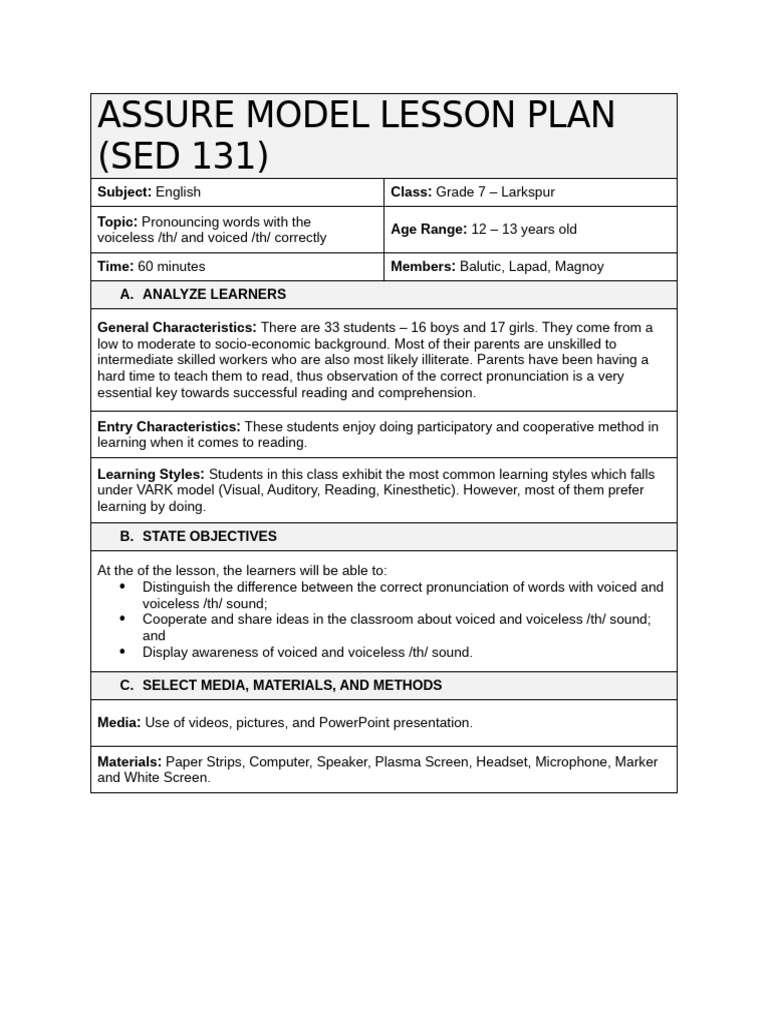 ASSURE MODEL LESSON PLAN (SED 131)

| Subject: English | Class: Grade 7 – Larkspur |
|---|---|
| Topic: Pronouncing words with the voiceless /th/ and voiced /th/ correctly | Age Range: 12 – 13 years old |
| Time: 60 minutes | Members: Balutic, Lapad, Magnoy |

A. ANALYZE LEARNERS

General Characteristics: There are 33 students – 16 boys and 17 girls. They come from a low to moderate to socio-economic background. Most of their parents are unskilled to intermediate skilled workers who are also most likely illiterate. Parents have been having a hard time to teach them to read, thus observation of the correct pronunciation is a very essential key towards successful reading and comprehension.

Entry Characteristics: These students enjoy doing participatory and cooperative method in learning when it comes to reading.

Learning Styles: Students in this class exhibit the most common learning styles which falls under VARK model (Visual, Auditory, Reading, Kinesthetic). However, most of them prefer learning by doing.

B. STATE OBJECTIVES

At the of the lesson, the learners will be able to:
• Distinguish the difference between the correct pronunciation of words with voiced and voiceless /th/ sound;
• Cooperate and share ideas in the classroom about voiced and voiceless /th/ sound; and
• Display awareness of voiced and voiceless /th/ sound.

C. SELECT MEDIA, MATERIALS, AND METHODS

Media: Use of videos, pictures, and PowerPoint presentation.

Materials: Paper Strips, Computer, Speaker, Plasma Screen, Headset, Microphone, Marker and White Screen.